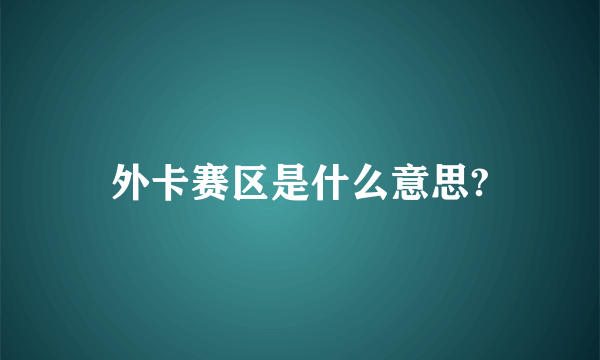 外卡赛区是什么意思?